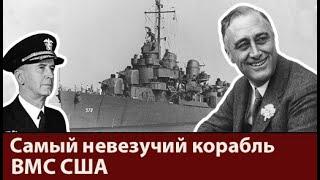 572

Самый невезучий корабль ВМС США